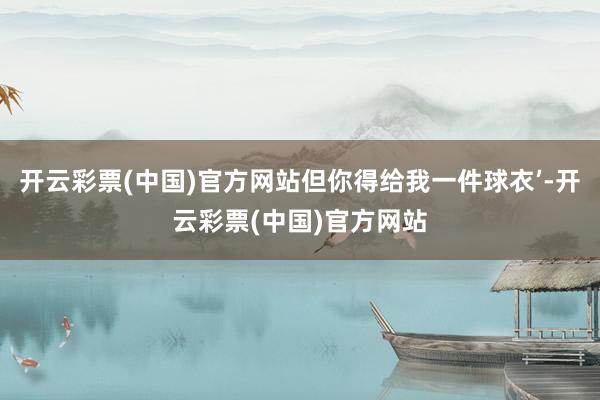 开云彩票(中国)官方网站但你得给我一件球衣’-开云彩票(中国)官方网站